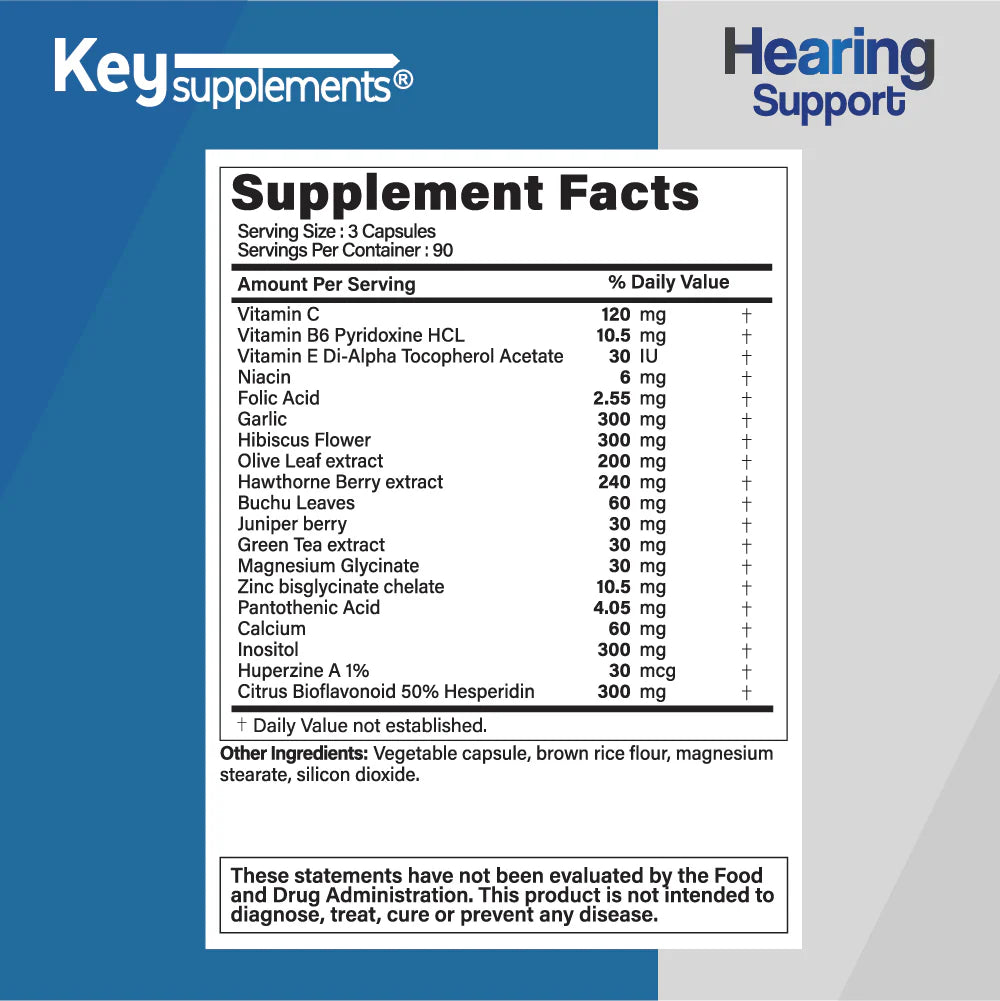 Key supplements®

Hearing Support

Supplement Facts

Serving Size : 3 Capsules
Servings Per Container : 90

| Amount Per Serving | % Daily Value | |
|---|---|---|
| Vitamin C | 120 mg | † |
| Vitamin B6 Pyridoxine HCL | 10.5 mg | † |
| Vitamin E Di-Alpha Tocopherol Acetate | 30 IU | † |
| Niacin | 6 mg | † |
| Folic Acid | 2.55 mg | † |
| Garlic | 300 mg | † |
| Hibiscus Flower | 300 mg | † |
| Olive Leaf extract | 200 mg | † |
| Hawthorne Berry extract | 240 mg | † |
| Buchu Leaves | 60 mg | † |
| Juniper berry | 30 mg | † |
| Green Tea extract | 30 mg | † |
| Magnesium Glycinate | 30 mg | † |
| Zinc bisglycinate chelate | 10.5 mg | † |
| Pantothenic Acid | 4.05 mg | † |
| Calcium | 60 mg | † |
| Inositol | 300 mg | † |
| Huperzine A 1% | 30 mcg | † |
| Citrus Bioflavonoid 50% Hesperidin | 300 mg | † |

† Daily Value not established.

Other Ingredients: Vegetable capsule, brown rice flour, magnesium stearate, silicon dioxide.

These statements have not been evaluated by the Food and Drug Administration. This product is not intended to diagnose, treat, cure or prevent any disease.